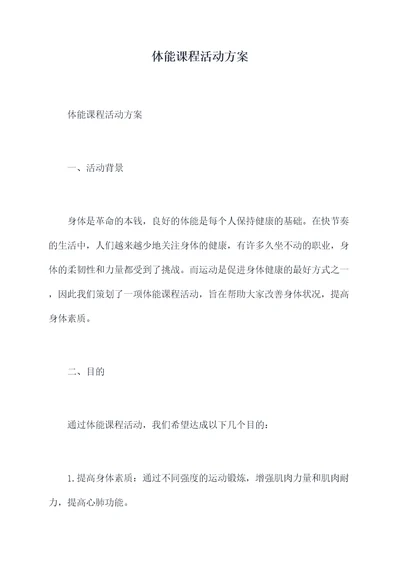 体能课程活动方案

体能课程活动方案

一、活动背景

身体是革命的本钱，良好的体能是每个人保持健康的基础。在快节奏的生活中，人们越来越少地关注身体的健康，有许多久坐不动的职业，身体的柔韧性和力量都受到了挑战。而运动是促进身体健康的最好方式之一，因此我们策划了一项体能课程活动，旨在帮助大家改善身体状况，提高身体素质。

二、目的

通过体能课程活动，我们希望达成以下几个目的：

1. 提高身体素质：通过不同强度的运动锻炼，增强肌肉力量和肌肉耐力，提高心肺功能。